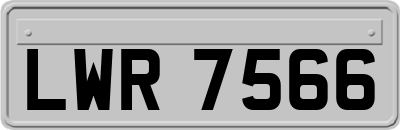 LWR 7566